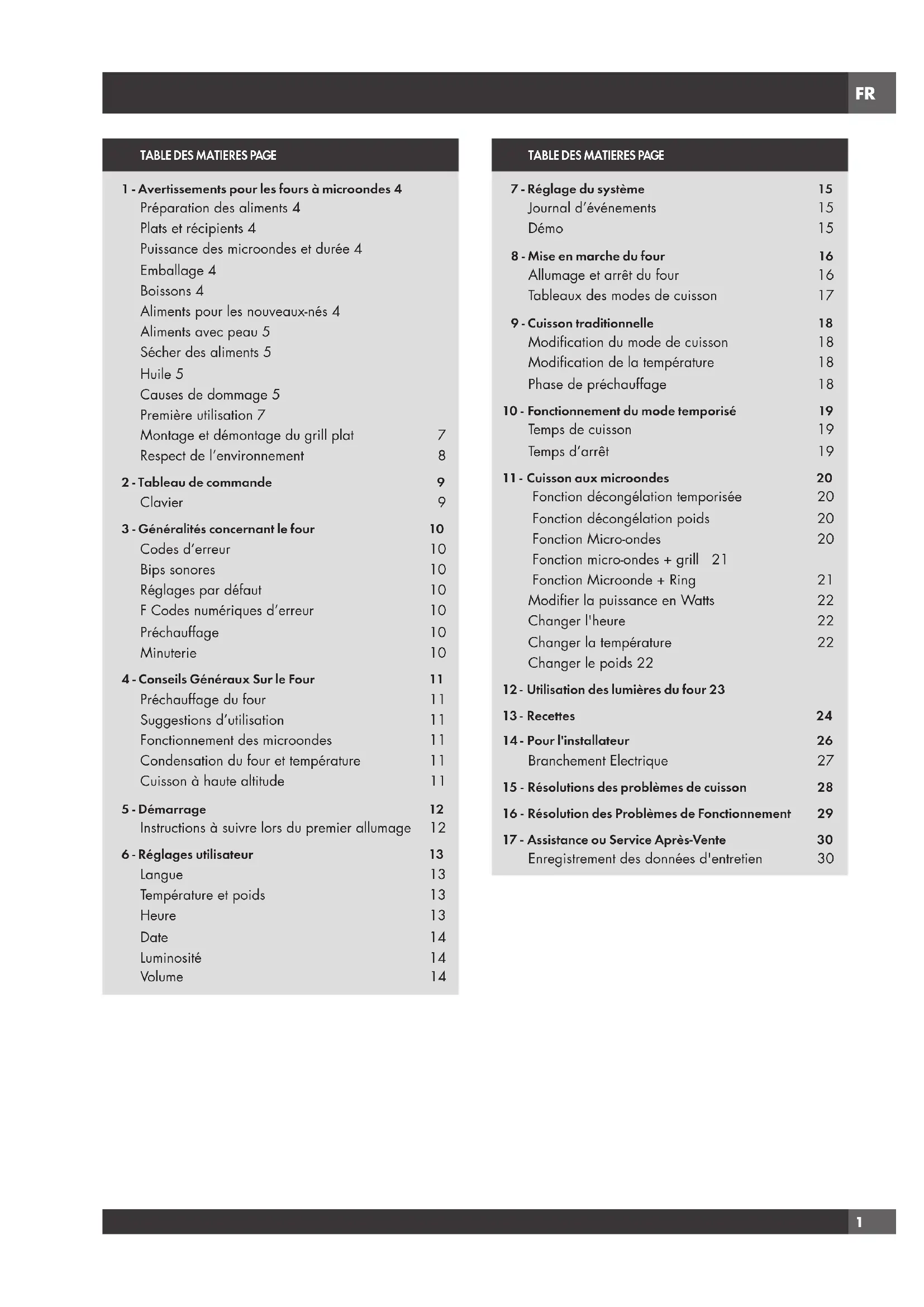 FR

TABLE DES MATIERES PAGE

1 - Avertissements pour les fours à microondes 4
Préparation des aliments 4
Plats et récipients 4
Puissance des microondes et durée 4
Emballage 4
Boissons 4
Aliments pour les nouveaux-nés 4
Aliments avec peau 5
Sécher des aliments 5
Huile 5
Causes de dommage 5
Première utilisation 7
Montage et démontage du grill plat 7
Respect de l'environnement 8

2 - Tableau de commande 9
Clavier 9

3 - Généralités concernant le four 10
Codes d'erreur 10
Bips sonores 10
Réglages par défaut 10
F Codes numériques d'erreur 10
Préchauffage 10
Minuterie 10

4 - Conseils Généraux Sur le Four 11
Préchauffage du four 11
Suggestions d'utilisation 11
Fonctionnement des microondes 11
Condensation du four et température 11
Cuisson à haute altitude 11

5 - Démarrage 12
Instructions à suivre lors du premier allumage 12

6 - Réglages utilisateur 13
Langue 13
Température et poids 13
Heure 13
Date 14
Luminosité 14
Volume 14

TABLE DES MATIERES PAGE

7 - Réglage du système 15
Journal d'événements 15
Démo 15

8 - Mise en marche du four 16
Allumage et arrêt du four 16
Tableaux des modes de cuisson 17

9 - Cuisson traditionnelle 18
Modification du mode de cuisson 18
Modification de la température 18
Phase de préchauffage 18

10 - Fonctionnement du mode temporisé 19
Temps de cuisson 19
Temps d'arrêt 19

11 - Cuisson aux microondes 20
Fonction décongélation temporisée 20
Fonction décongélation poids 20
Fonction Micro-ondes 20
Fonction micro-ondes + grill 21
Fonction Microonde + Ring 21
Modifier la puissance en Watts 22
Changer l'heure 22
Changer la température 22
Changer le poids 22

12 - Utilisation des lumières du four 23

13 - Recettes 24

14 - Pour l'installateur 26
Branchement Electrique 27

15 - Résolutions des problèmes de cuisson 28

16 - Résolution des Problèmes de Fonctionnement 29

17 - Assistance ou Service Après-Vente 30
Enregistrement des données d'entretien 30

1